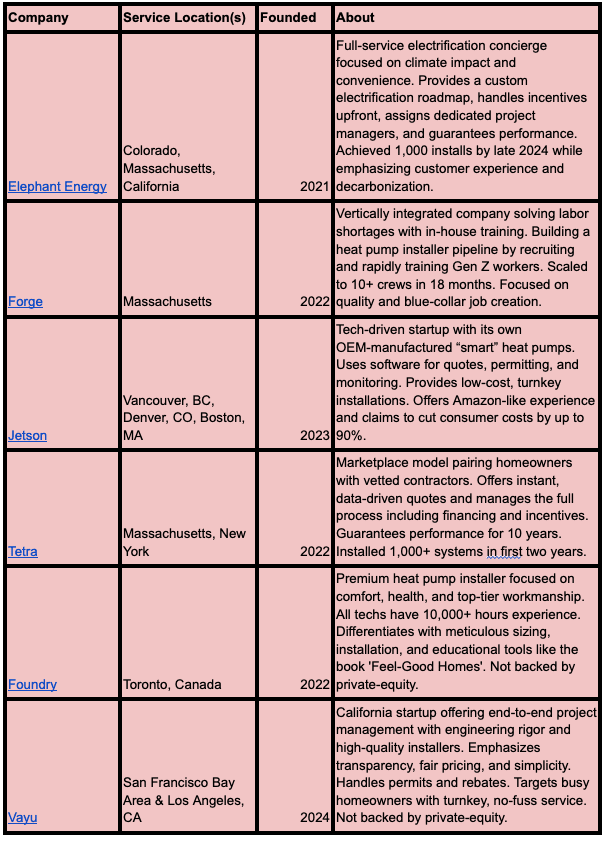 | Company | Service Location(s) | Founded | About |
|---|---|---|---|
| Elephant Energy | Colorado, Massachusetts, California | 2021 | Full-service electrification concierge focused on climate impact and convenience. Provides a custom electrification roadmap, handles incentives upfront, assigns dedicated project managers, and guarantees performance. Achieved 1,000 installs by late 2024 while emphasizing customer experience and decarbonization. |
| Forge | Massachusetts | 2022 | Vertically integrated company solving labor shortages with in-house training. Building a heat pump installer pipeline by recruiting and rapidly training Gen Z workers. Scaled to 10+ crews in 18 months. Focused on quality and blue-collar job creation. |
| Jetson | Vancouver, BC, Denver, CO, Boston, MA | 2023 | Tech-driven startup with its own OEM-manufactured “smart” heat pumps. Uses software for quotes, permitting, and monitoring. Provides low-cost, turnkey installations. Offers Amazon-like experience and claims to cut consumer costs by up to 90%. |
| Tetra | Massachusetts, New York | 2022 | Marketplace model pairing homeowners with vetted contractors. Offers instant, data-driven quotes and manages the full process including financing and incentives. Guarantees performance for 10 years. Installed 1,000+ systems in first two years. |
| Foundry | Toronto, Canada | 2022 | Premium heat pump installer focused on comfort, health, and top-tier workmanship. All techs have 10,000+ hours experience. Differentiates with meticulous sizing, installation, and educational tools like the book 'Feel-Good Homes'. Not backed by private-equity. |
| Vayu | San Francisco Bay Area & Los Angeles, CA | 2024 | California startup offering end-to-end project management with engineering rigor and high-quality installers. Emphasizes transparency, fair pricing, and simplicity. Handles permits and rebates. Targets busy homeowners with turnkey, no-fuss service. Not backed by private-equity. |